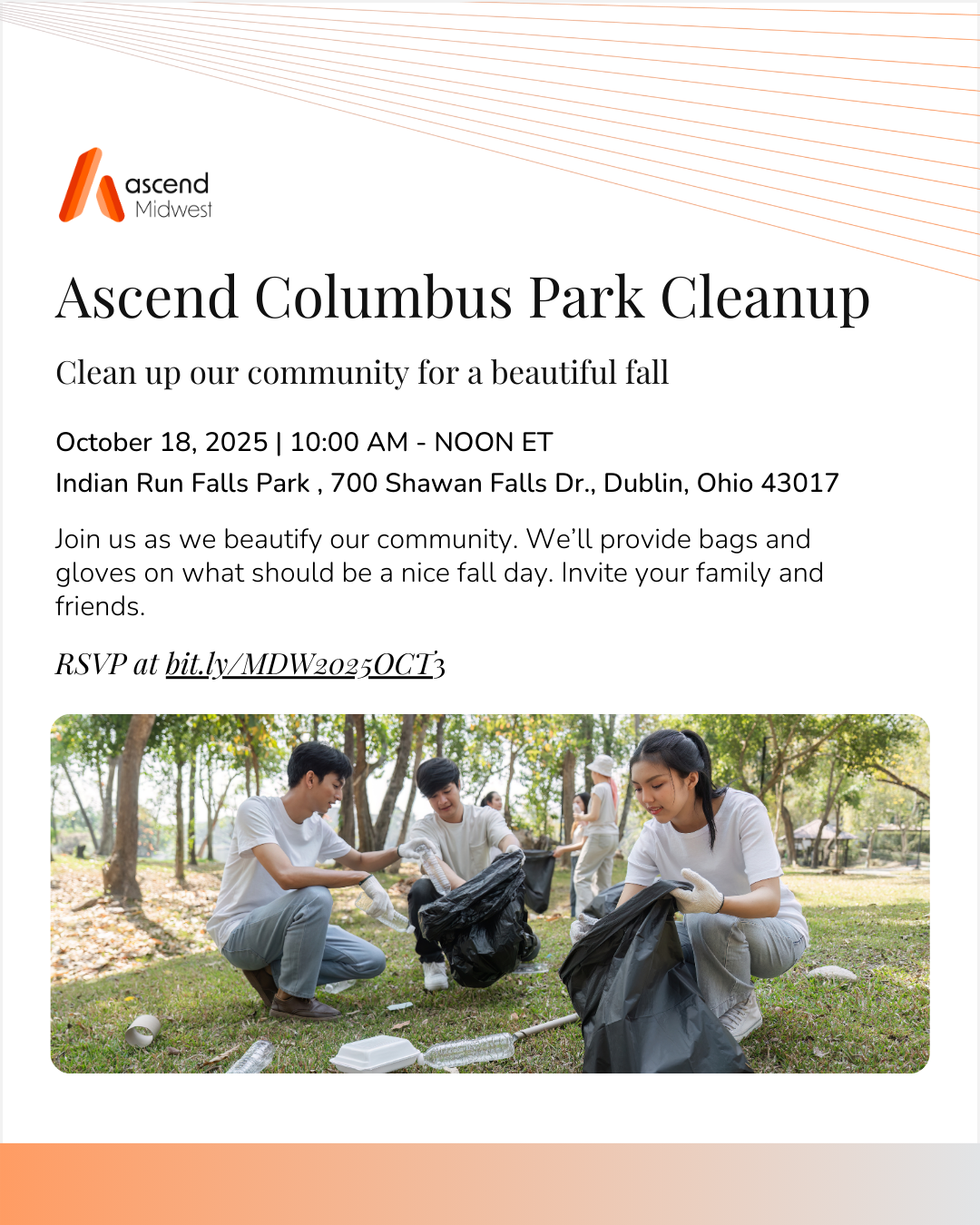 ascend
Midwest

Ascend Columbus Park Cleanup

Clean up our community for a beautiful fall

October 18, 2025 | 10:00 AM - NOON ET

Indian Run Falls Park , 700 Shawan Falls Dr., Dublin, Ohio 43017

Join us as we beautify our community. We'll provide bags and gloves on what should be a nice fall day. Invite your family and friends.

RSVP at bit.ly/MDW2025OCT3